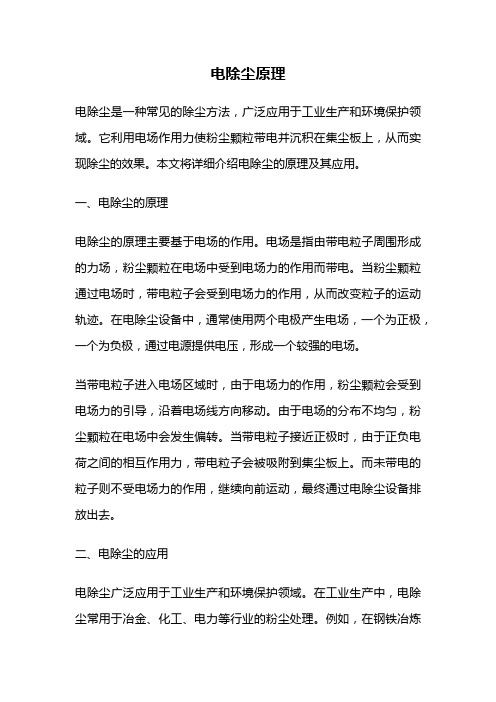 电除尘原理

电除尘是一种常见的除尘方法，广泛应用于工业生产和环境保护领域。它利用电场作用力使粉尘颗粒带电并沉积在集尘板上，从而实现除尘的效果。本文将详细介绍电除尘的原理及其应用。

一、电除尘的原理

电除尘的原理主要基于电场的作用。电场是指由带电粒子周围形成的力场，粉尘颗粒在电场中受到电场力的作用而带电。当粉尘颗粒通过电场时，带电粒子会受到电场力的作用，从而改变粒子的运动轨迹。在电除尘设备中，通常使用两个电极产生电场，一个为正极，一个为负极，通过电源提供电压，形成一个较强的电场。

当带电粒子进入电场区域时，由于电场力的作用，粉尘颗粒会受到电场力的引导，沿着电场线方向移动。由于电场的分布不均匀，粉尘颗粒在电场中会发生偏转。当带电粒子接近正极时，由于正负电荷之间的相互作用力，带电粒子会被吸附到集尘板上。而未带电的粒子则不受电场力的作用，继续向前运动，最终通过电除尘设备排放出去。

二、电除尘的应用

电除尘广泛应用于工业生产和环境保护领域。在工业生产中，电除尘常用于冶金、化工、电力等行业的粉尘处理。例如，在钢铁冶炼